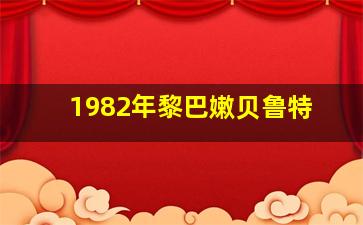 1982年黎巴嫩贝鲁特